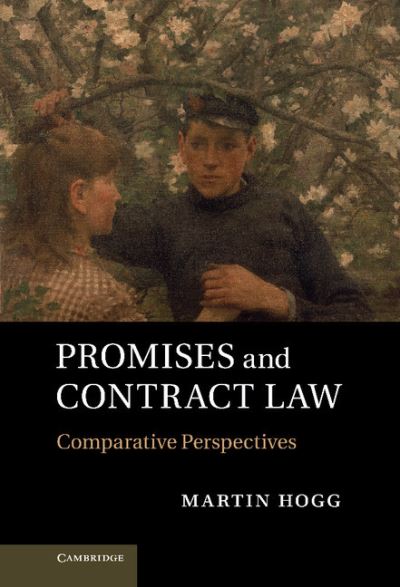 PROMISES and CONTRACT LAW

Comparative Perspectives

MARTIN HOGG

CAMBRIDGE